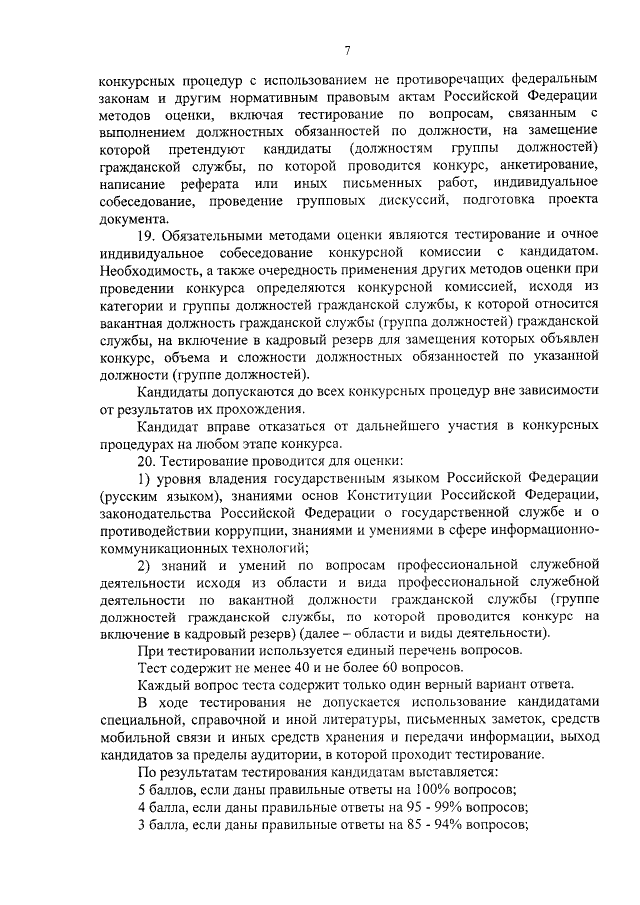 7

конкурсных процедур с использованием не противоречащих федеральным законам и другим нормативным правовым актам Российской Федерации методов оценки, включая тестирование по вопросам, связанным с выполнением должностных обязанностей по должности, на замещение которой претендуют кандидаты (должностям группы должностей) гражданской службы, по которой проводится конкурс, анкетирование, написание реферата или иных письменных работ, индивидуальное собеседование, проведение групповых дискуссий, подготовка проекта документа.

19. Обязательными методами оценки являются тестирование и очное индивидуальное собеседование конкурсной комиссии с кандидатом. Необходимость, а также очередность применения других методов оценки при проведении конкурса определяются конкурсной комиссией, исходя из категории и группы должностей гражданской службы, к которой относится вакантная должность гражданской службы (группа должностей) гражданской службы, на включение в кадровый резерв для замещения которых объявлен конкурс, объема и сложности должностных обязанностей по указанной должности (группе должностей).

Кандидаты допускаются до всех конкурсных процедур вне зависимости от результатов их прохождения.

Кандидат вправе отказаться от дальнейшего участия в конкурсных процедурах на любом этапе конкурса.

20. Тестирование проводится для оценки:

1) уровня владения государственным языком Российской Федерации (русским языком), знаниями основ Конституции Российской Федерации, законодательства Российской Федерации о государственной службе и о противодействии коррупции, знаниями и умениями в сфере информационно-коммуникационных технологий;

2) знаний и умений по вопросам профессиональной служебной деятельности исходя из области и вида профессиональной служебной деятельности по вакантной должности гражданской службы (группе должностей гражданской службы, по которой проводится конкурс на включение в кадровый резерв) (далее – области и виды деятельности).

При тестировании используется единый перечень вопросов.

Тест содержит не менее 40 и не более 60 вопросов.

Каждый вопрос теста содержит только один верный вариант ответа.

В ходе тестирования не допускается использование кандидатами специальной, справочной и иной литературы, письменных заметок, средств мобильной связи и иных средств хранения и передачи информации, выход кандидатов за пределы аудитории, в которой проходит тестирование.

По результатам тестирования кандидатам выставляется:

5 баллов, если даны правильные ответы на 100% вопросов;

4 балла, если даны правильные ответы на 95 - 99% вопросов;

3 балла, если даны правильные ответы на 85 - 94% вопросов;